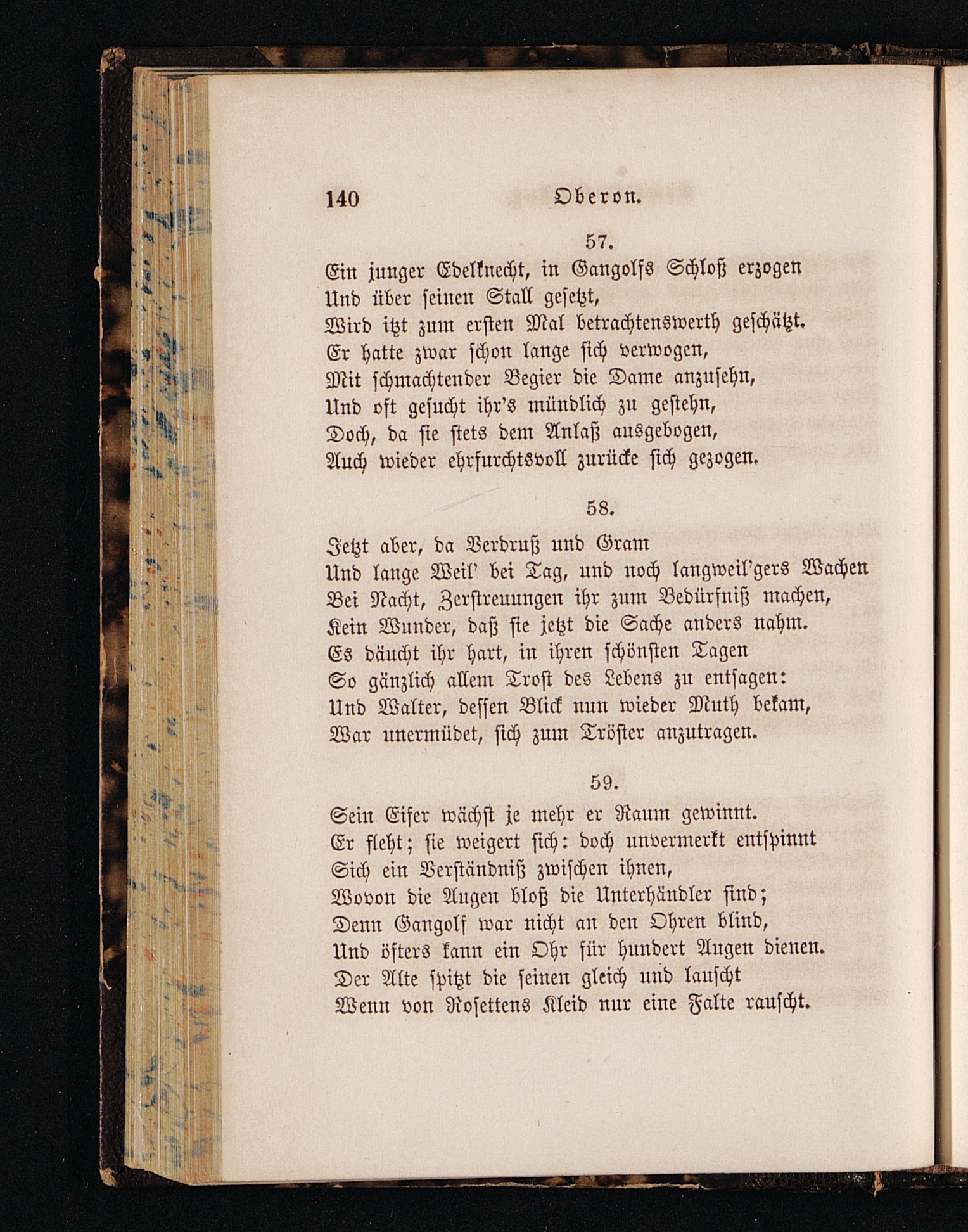 140 Oberon.

57.

Ein junger Edelknecht, in Gangolfs Schloß erzogen
Und über seinen Stall gesetzt,
Wird itzt zum ersten Mal betrachtenswerth geschätzt.
Er hatte zwar schon lange sich verwogen,
Mit schmachtender Begier die Dame anzusehn,
Und oft gesucht ihr's mündlich zu gestehn,
Doch, da sie stets dem Anlaß ausgebogen,
Auch wieder ehrfurchtsvoll zurücke sich gezogen.

58.

Jetzt aber, da Verdruß und Gram
Und lange Weil' bei Tag, und noch langweil'gers Wachen
Bei Nacht, Zerstreuungen ihr zum Bedürfniß machen,
Kein Wunder, daß sie jetzt die Sache anders nahm.
Es däucht ihr hart, in ihren schönsten Tagen
So gänzlich allem Trost des Lebens zu entsagen:
Und Walter, dessen Blick nun wieder Muth bekam,
War unermüdet, sich zum Tröster anzutragen.

59.

Sein Eifer wächst je mehr er Raum gewinnt.
Er fleht; sie weigert sich: doch unvermerkt entspinnt
Sich ein Verständniß zwischen ihnen,
Wovon die Augen bloß die Unterhändler sind;
Denn Gangolf war nicht an den Ohren blind,
Und öfters kann ein Ohr für hundert Augen dienen.
Der Alte spitzt die seinen gleich und lauscht
Wenn von Rosettens Kleid nur eine Falte rauscht.